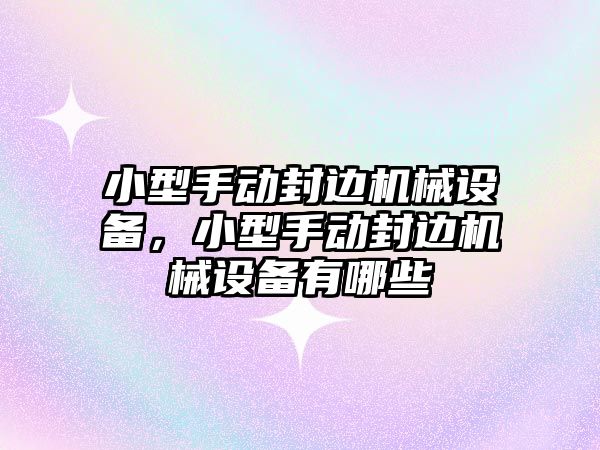 小型手动封边机械设备，小型手动封边机械设备有哪些